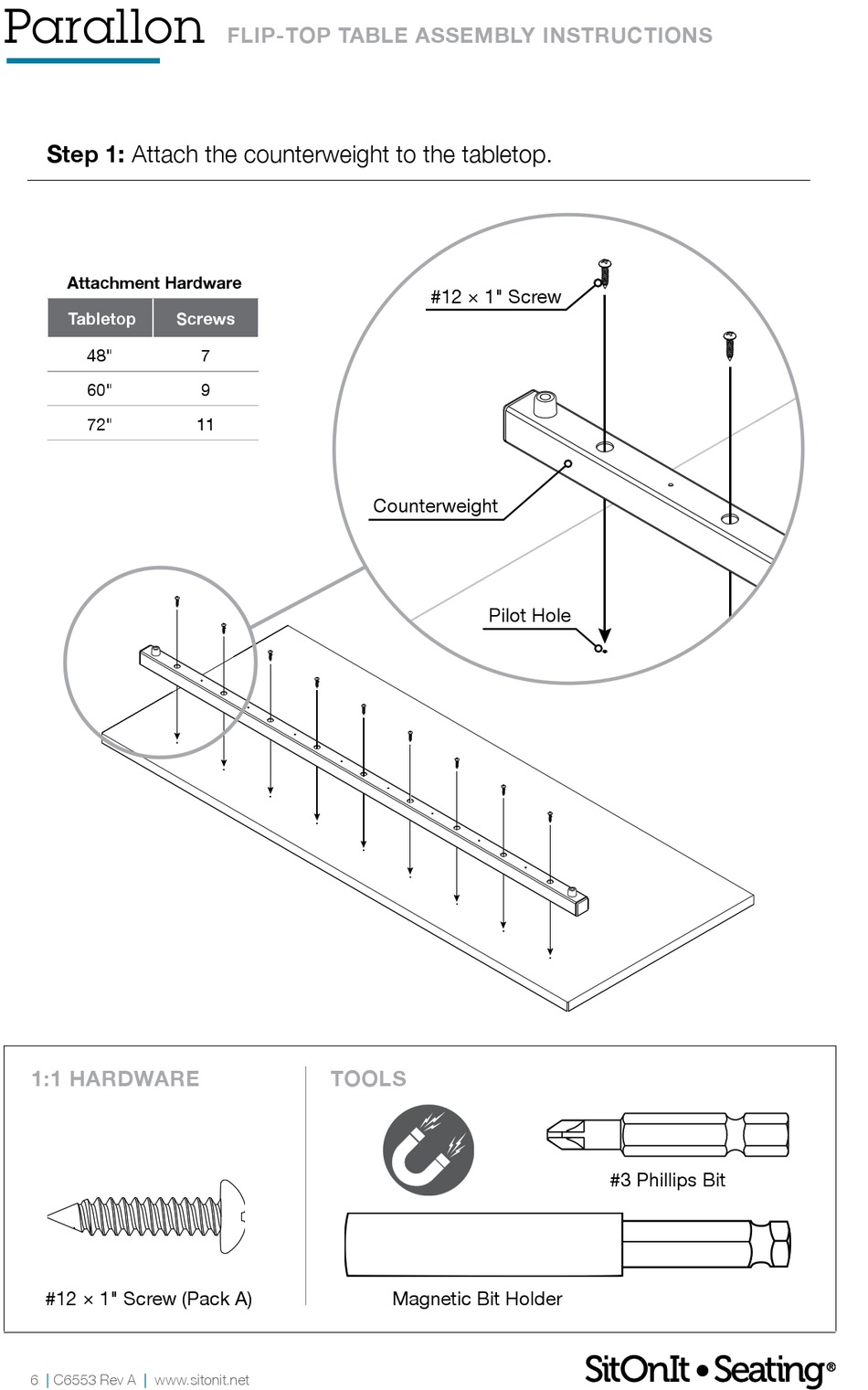 Parallon FLIP-TOP TABLE ASSEMBLY INSTRUCTIONS

**Step 1:** Attach the counterweight to the tabletop.

Attachment Hardware

| Tabletop | Screws |
|---|---|
| 48" | 7 |
| 60" | 9 |
| 72" | 11 |

#12 × 1" Screw

Counterweight

Pilot Hole

1:1 HARDWARE

#12 × 1" Screw (Pack A)

TOOLS

#3 Phillips Bit

Magnetic Bit Holder

6 | C6553 Rev A | www.sitonit.net

SitOnIt • Seating®